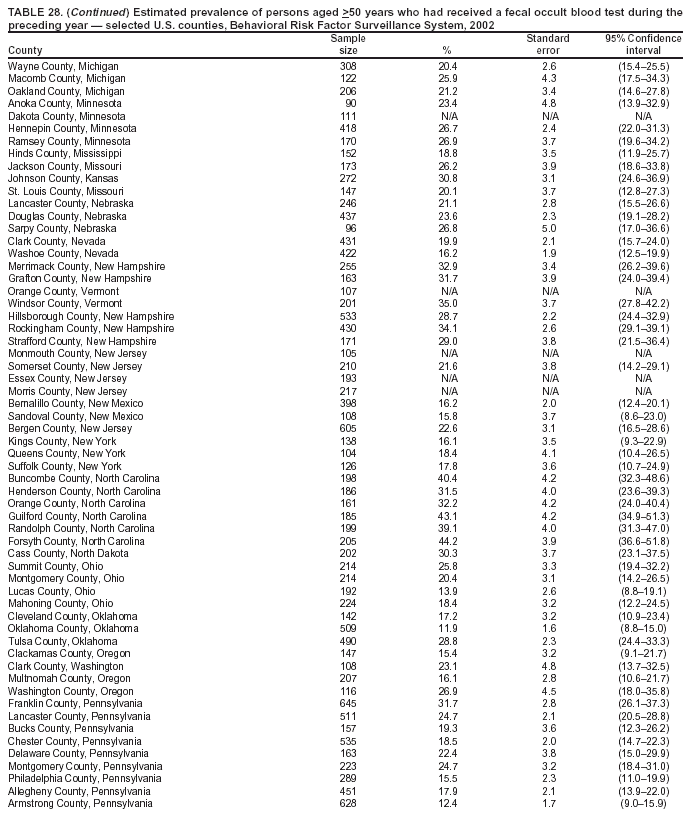 TABLE 28. (Continued) Estimated prevalence of persons aged $\geq$50 years who had received a fecal occult blood test during the preceding year — selected U.S. counties, Behavioral Risk Factor Surveillance System, 2002

| County | Sample size | % | Standard error | 95% Confidence interval |
|---|---|---|---|---|
| Wayne County, Michigan | 308 | 20.4 | 2.6 | (15.4–25.5) |
| Macomb County, Michigan | 122 | 25.9 | 4.3 | (17.5–34.3) |
| Oakland County, Michigan | 206 | 21.2 | 3.4 | (14.6–27.8) |
| Anoka County, Minnesota | 90 | 23.4 | 4.8 | (13.9–32.9) |
| Dakota County, Minnesota | 111 | N/A | N/A | N/A |
| Hennepin County, Minnesota | 418 | 26.7 | 2.4 | (22.0–31.3) |
| Ramsey County, Minnesota | 170 | 26.9 | 3.7 | (19.6–34.2) |
| Hinds County, Mississippi | 152 | 18.8 | 3.5 | (11.9–25.7) |
| Jackson County, Missouri | 173 | 26.2 | 3.9 | (18.6–33.8) |
| Johnson County, Kansas | 272 | 30.8 | 3.1 | (24.6–36.9) |
| St. Louis County, Missouri | 147 | 20.1 | 3.7 | (12.8–27.3) |
| Lancaster County, Nebraska | 246 | 21.1 | 2.8 | (15.5–26.6) |
| Douglas County, Nebraska | 437 | 23.6 | 2.3 | (19.1–28.2) |
| Sarpy County, Nebraska | 96 | 26.8 | 5.0 | (17.0–36.6) |
| Clark County, Nevada | 431 | 19.9 | 2.1 | (15.7–24.0) |
| Washoe County, Nevada | 422 | 16.2 | 1.9 | (12.5–19.9) |
| Merrimack County, New Hampshire | 255 | 32.9 | 3.4 | (26.2–39.6) |
| Grafton County, New Hampshire | 163 | 31.7 | 3.9 | (24.0–39.4) |
| Orange County, Vermont | 107 | N/A | N/A | N/A |
| Windsor County, Vermont | 201 | 35.0 | 3.7 | (27.8–42.2) |
| Hillsborough County, New Hampshire | 533 | 28.7 | 2.2 | (24.4–32.9) |
| Rockingham County, New Hampshire | 430 | 34.1 | 2.6 | (29.1–39.1) |
| Strafford County, New Hampshire | 171 | 29.0 | 3.8 | (21.5–36.4) |
| Monmouth County, New Jersey | 105 | N/A | N/A | N/A |
| Somerset County, New Jersey | 210 | 21.6 | 3.8 | (14.2–29.1) |
| Essex County, New Jersey | 193 | N/A | N/A | N/A |
| Morris County, New Jersey | 217 | N/A | N/A | N/A |
| Bernalillo County, New Mexico | 398 | 16.2 | 2.0 | (12.4–20.1) |
| Sandoval County, New Mexico | 108 | 15.8 | 3.7 | (8.6–23.0) |
| Bergen County, New Jersey | 605 | 22.6 | 3.1 | (16.5–28.6) |
| Kings County, New York | 138 | 16.1 | 3.5 | (9.3–22.9) |
| Queens County, New York | 104 | 18.4 | 4.1 | (10.4–26.5) |
| Suffolk County, New York | 126 | 17.8 | 3.6 | (10.7–24.9) |
| Buncombe County, North Carolina | 198 | 40.4 | 4.2 | (32.3–48.6) |
| Henderson County, North Carolina | 186 | 31.5 | 4.0 | (23.6–39.3) |
| Orange County, North Carolina | 161 | 32.2 | 4.2 | (24.0–40.4) |
| Guilford County, North Carolina | 185 | 43.1 | 4.2 | (34.9–51.3) |
| Randolph County, North Carolina | 199 | 39.1 | 4.0 | (31.3–47.0) |
| Forsyth County, North Carolina | 205 | 44.2 | 3.9 | (36.6–51.8) |
| Cass County, North Dakota | 202 | 30.3 | 3.7 | (23.1–37.5) |
| Summit County, Ohio | 214 | 25.8 | 3.3 | (19.4–32.2) |
| Montgomery County, Ohio | 214 | 20.4 | 3.1 | (14.2–26.5) |
| Lucas County, Ohio | 192 | 13.9 | 2.6 | (8.8–19.1) |
| Mahoning County, Ohio | 224 | 18.4 | 3.2 | (12.2–24.5) |
| Cleveland County, Oklahoma | 142 | 17.2 | 3.2 | (10.9–23.4) |
| Oklahoma County, Oklahoma | 509 | 11.9 | 1.6 | (8.8–15.0) |
| Tulsa County, Oklahoma | 490 | 28.8 | 2.3 | (24.4–33.3) |
| Clackamas County, Oregon | 147 | 15.4 | 3.2 | (9.1–21.7) |
| Clark County, Washington | 108 | 23.1 | 4.8 | (13.7–32.5) |
| Multnomah County, Oregon | 207 | 16.1 | 2.8 | (10.6–21.7) |
| Washington County, Oregon | 116 | 26.9 | 4.5 | (18.0–35.8) |
| Franklin County, Pennsylvania | 645 | 31.7 | 2.8 | (26.1–37.3) |
| Lancaster County, Pennsylvania | 511 | 24.7 | 2.1 | (20.5–28.8) |
| Bucks County, Pennsylvania | 157 | 19.3 | 3.6 | (12.3–26.2) |
| Chester County, Pennsylvania | 535 | 18.5 | 2.0 | (14.7–22.3) |
| Delaware County, Pennsylvania | 163 | 22.4 | 3.8 | (15.0–29.9) |
| Montgomery County, Pennsylvania | 223 | 24.7 | 3.2 | (18.4–31.0) |
| Philadelphia County, Pennsylvania | 289 | 15.5 | 2.3 | (11.0–19.9) |
| Allegheny County, Pennsylvania | 451 | 17.9 | 2.1 | (13.9–22.0) |
| Armstrong County, Pennsylvania | 628 | 12.4 | 1.7 | (9.0–15.9) |